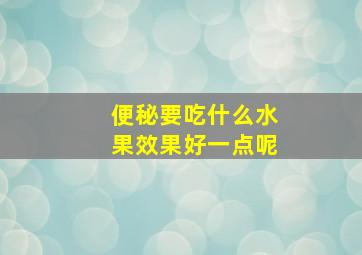 便秘要吃什么水果效果好一点呢